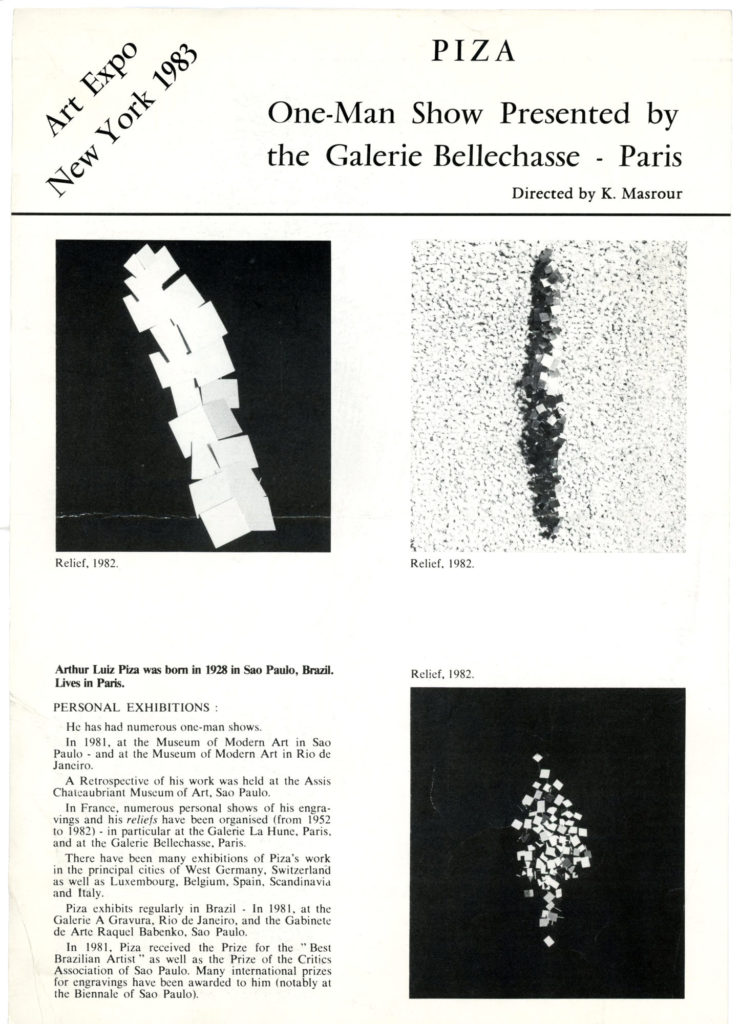 Art Expo
New York 1983

PIZA

One-Man Show Presented by the Galerie Bellechasse - Paris

Directed by K. Masrour

Relief, 1982.

Relief, 1982.

Arthur Luiz Piza was born in 1928 in Sao Paulo, Brazil. Lives in Paris.

PERSONAL EXHIBITIONS :

He has had numerous one-man shows.

In 1981, at the Museum of Modern Art in Sao Paulo - and at the Museum of Modern Art in Rio de Janeiro.

A Retrospective of his work was held at the Assis Chateaubriant Museum of Art, Sao Paulo.

In France, numerous personal shows of his engravings and his reliefs have been organised (from 1952 to 1982) - in particular at the Galerie La Hune, Paris, and at the Galerie Bellechasse, Paris.

There have been many exhibitions of Piza's work in the principal cities of West Germany, Switzerland as well as Luxembourg, Belgium, Spain, Scandinavia and Italy.

Piza exhibits regularly in Brazil - In 1981, at the Galerie A Gravura, Rio de Janeiro, and the Gabinete de Arte Raquel Babenko, Sao Paulo.

In 1981, Piza received the Prize for the "Best Brazilian Artist" as well as the Prize of the Critics Association of Sao Paulo. Many international prizes for engravings have been awarded to him (notably at the Biennale of Sao Paulo).

Relief, 1982.